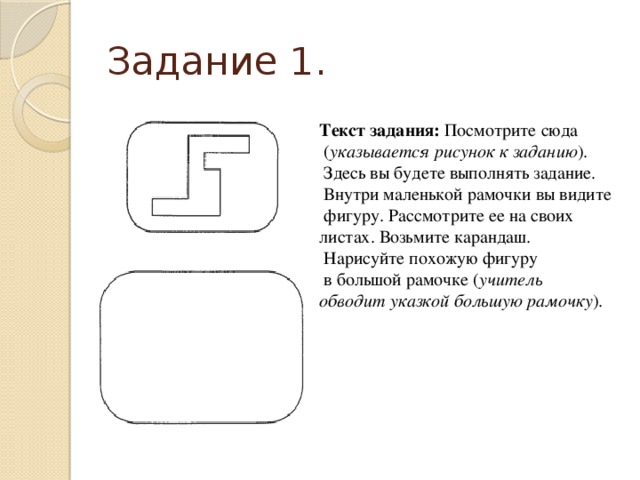 Задание 1.

Текст задания: Посмотрите сюда (указывается рисунок к заданию). Здесь вы будете выполнять задание. Внутри маленькой рамочки вы видите фигуру. Рассмотрите ее на своих листах. Возьмите карандаш. Нарисуйте похожую фигуру в большой рамочке (учитель обводит указкой большую рамочку).